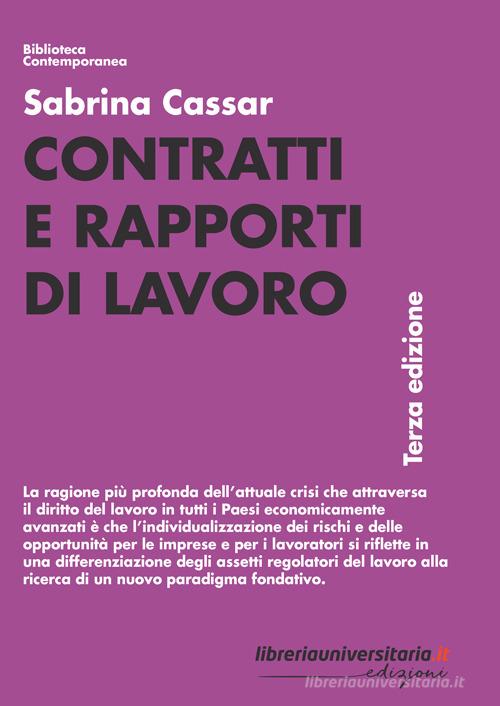 Biblioteca
Contemporanea

Sabrina Cassar

CONTRATTI E RAPPORTI DI LAVORO

Terza edizione

La ragione più profonda dell'attuale crisi che attraversa il diritto del lavoro in tutti i Paesi economicamente avanzati è che l'individualizzazione dei rischi e delle opportunità per le imprese e per i lavoratori si riflette in una differenziazione degli assetti regolatori del lavoro alla ricerca di un nuovo paradigma fondativo.

libreriauniversitaria.it
edizioni

libreriauniversitaria.it